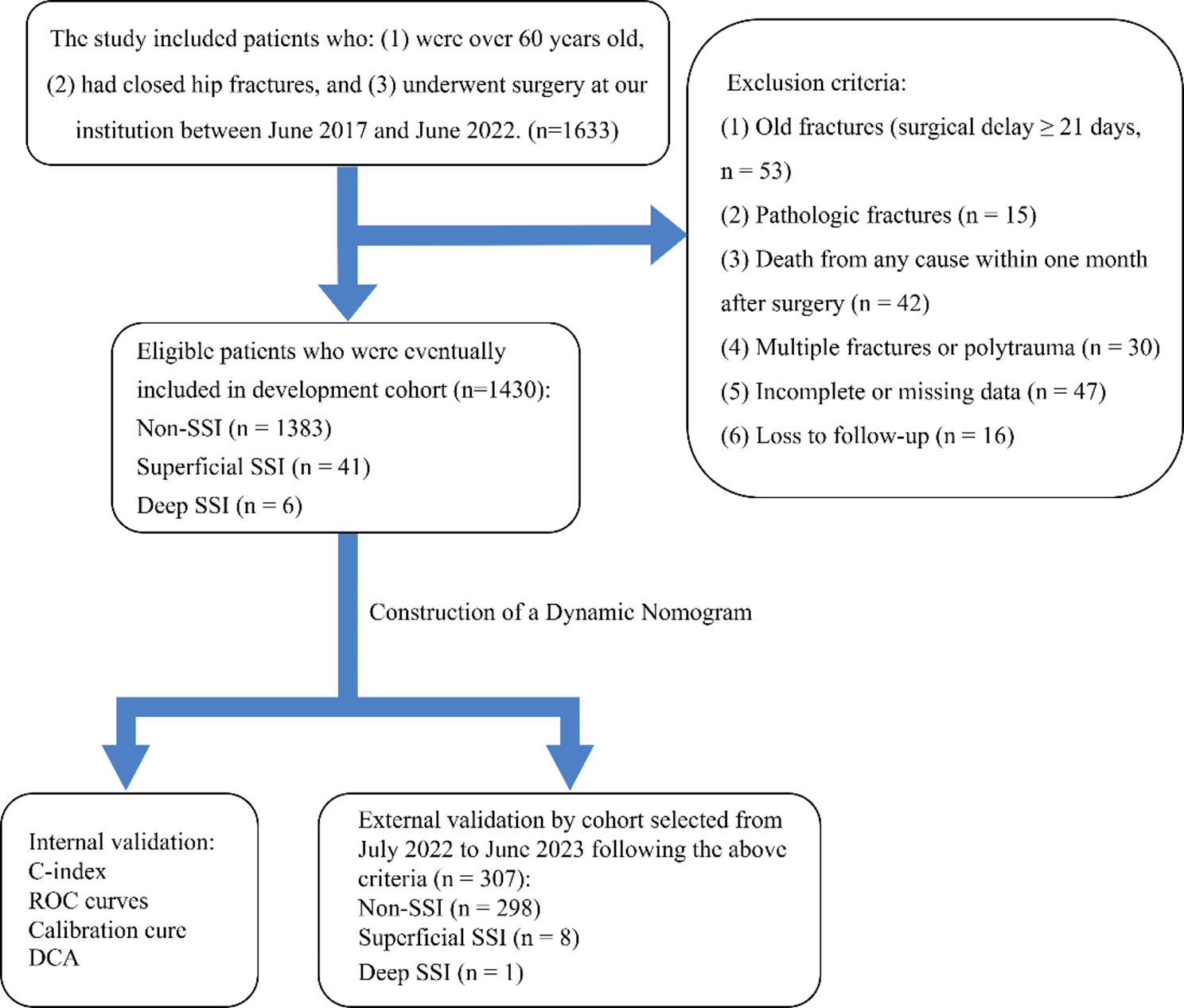 The study included patients who: (1) were over 60 years old, (2) had closed hip fractures, and (3) underwent surgery at our institution between June 2017 and June 2022. (n=1633)

Exclusion criteria:
(1) Old fractures (surgical delay ≥ 21 days, n = 53)
(2) Pathologic fractures (n = 15)
(3) Death from any cause within one month after surgery (n = 42)
(4) Multiple fractures or polytrauma (n = 30)
(5) Incomplete or missing data (n = 47)
(6) Loss to follow-up (n = 16)

Eligible patients who were eventually included in development cohort (n=1430):
Non-SSI (n = 1383)
Superficial SSI (n = 41)
Deep SSI (n = 6)

Construction of a Dynamic Nomogram

Internal validation:
C-index
ROC curves
Calibration cure
DCA

External validation by cohort selected from July 2022 to June 2023 following the above criteria (n = 307):
Non-SSI (n = 298)
Superficial SSI (n = 8)
Deep SSI (n = 1)